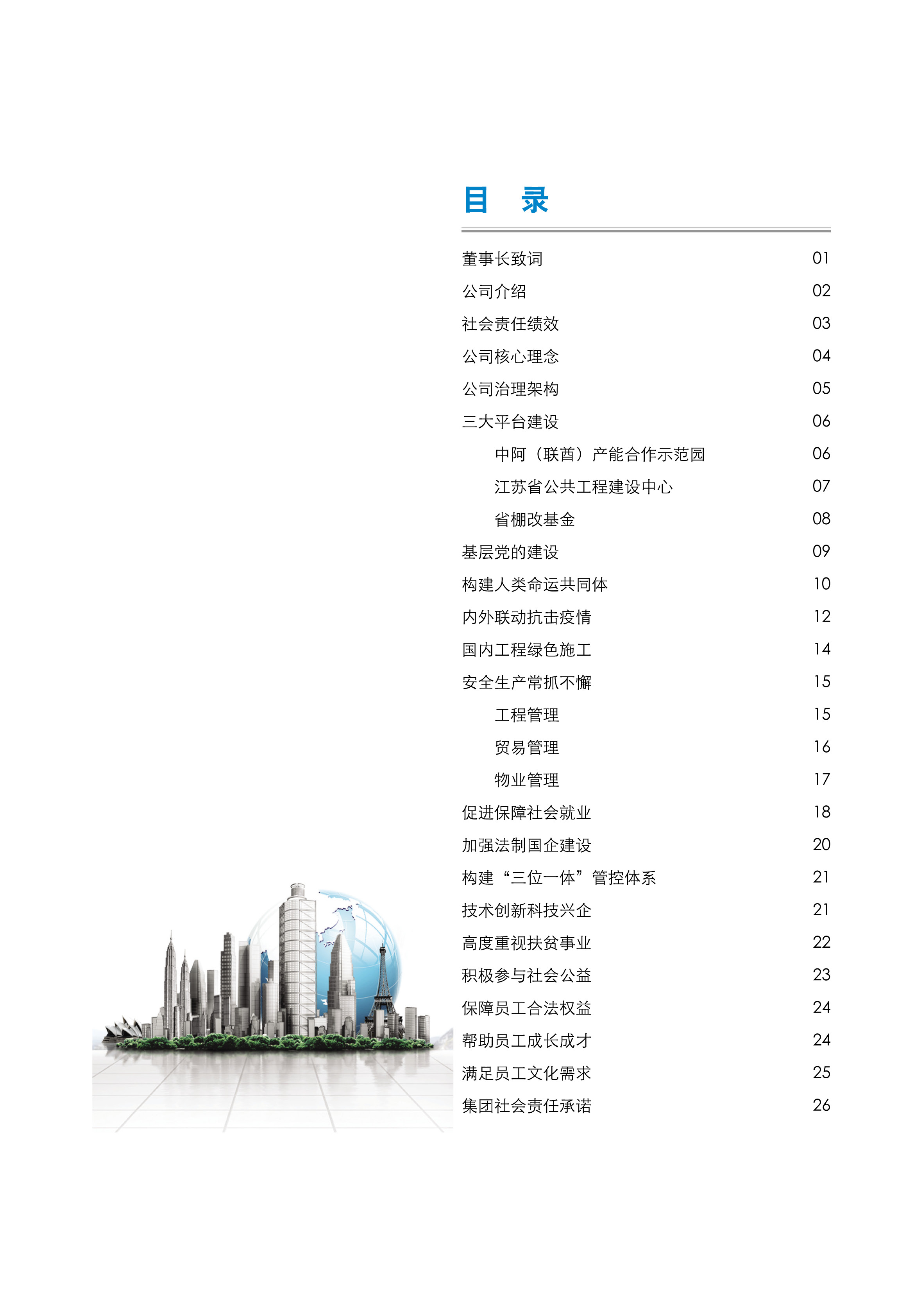 目　录

董事长致词 01
公司介绍 02
社会责任绩效 03
公司核心理念 04
公司治理架构 05
三大平台建设 06
中阿（联酋）产能合作示范园 06
江苏省公共工程建设中心 07
省棚改基金 08
基层党的建设 09
构建人类命运共同体 10
内外联动抗击疫情 12
国内工程绿色施工 14
安全生产常抓不懈 15
工程管理 15
贸易管理 16
物业管理 17
促进保障社会就业 18
加强法制国企建设 20
构建“三位一体”管控体系 21
技术创新科技兴企 21
高度重视扶贫事业 22
积极参与社会公益 23
保障员工合法权益 24
帮助员工成长成才 24
满足员工文化需求 25
集团社会责任承诺 26